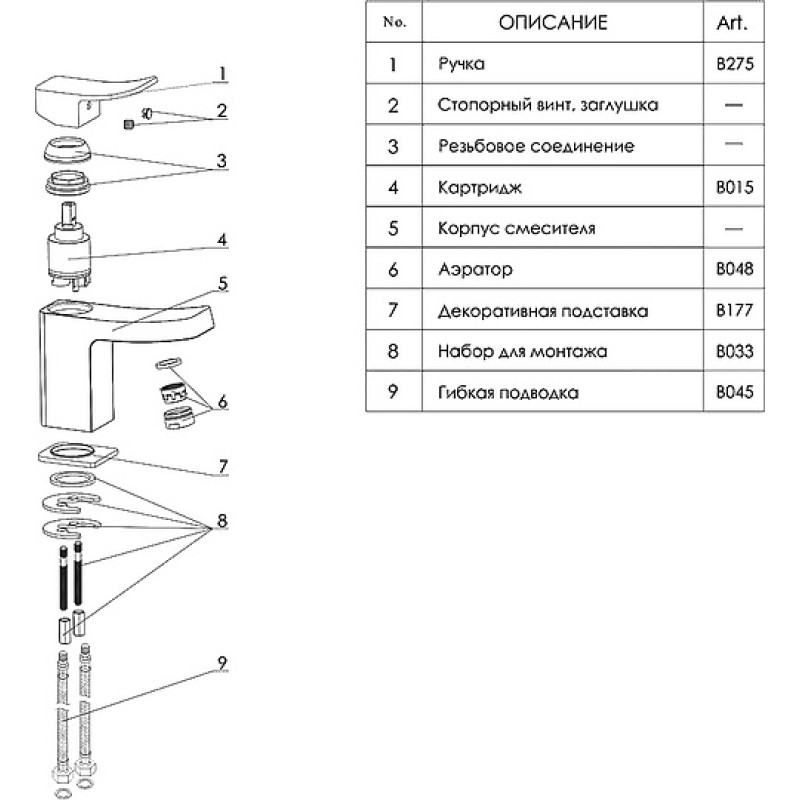 1
2
3
4
5
6
7
8
9

| No. | ОПИСАНИЕ | Art. |
|---|---|---|
| 1 | Ручка | B275 |
| 2 | Стопорный винт, заглушка | — |
| 3 | Резьбовое соединение | — |
| 4 | Картридж | B015 |
| 5 | Корпус смесителя | — |
| 6 | Аэратор | B048 |
| 7 | Декоративная подставка | B177 |
| 8 | Набор для монтажа | B033 |
| 9 | Гибкая подводка | B045 |